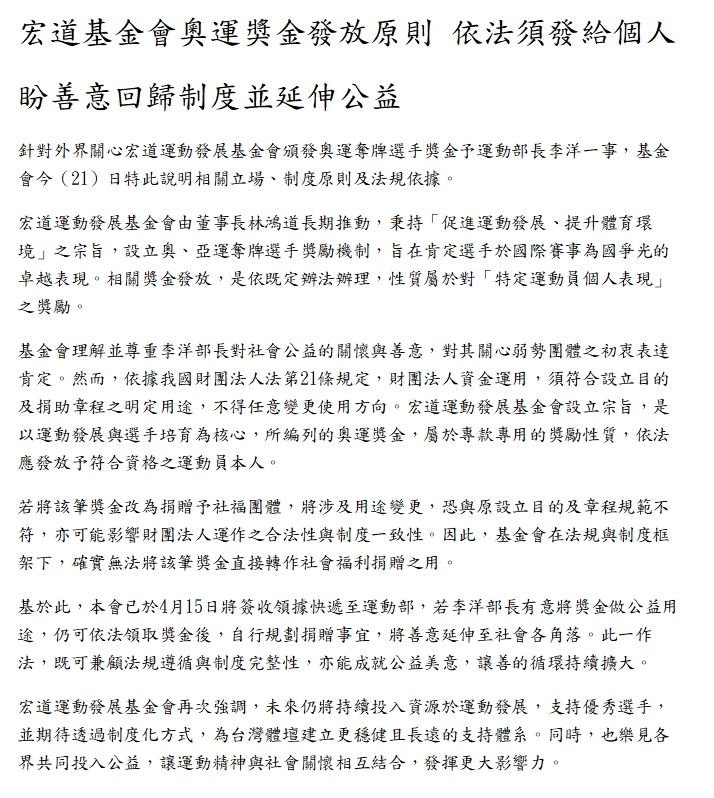 宏道基金會奧運獎金發放原則 依法須發給個人

盼善意回歸制度並延伸公益

針對外界關心宏道運動發展基金會頒發奧運奪牌選手獎金予運動部長李洋一事，基金會今（21）日特此說明相關立場、制度原則及法規依據。

宏道運動發展基金會由董事長林鴻道長期推動，秉持「促進運動發展、提升體育環境」之宗旨，設立奧、亞運奪牌選手獎勵機制，旨在肯定選手於國際賽事為國爭光的卓越表現。相關獎金發放，是依既定辦法辦理，性質屬於對「特定運動員個人表現」之獎勵。

基金會理解並尊重李洋部長對社會公益的關懷與善意，對其關心弱勢團體之初衷表達肯定。然而，依據我國財團法人法第21條規定，財團法人資金運用，須符合設立目的及捐助章程之明定用途，不得任意變更使用方向。宏道運動發展基金會設立宗旨，是以運動發展與選手培育為核心，所編列的奧運獎金，屬於專款專用的獎勵性質，依法應發放予符合資格之運動員本人。

若將該筆獎金改為捐贈予社福團體，將涉及用途變更，恐與原設立目的及章程規範不符，亦可能影響財團法人運作之合法性與制度一致性。因此，基金會在法規與制度框架下，確實無法將該筆獎金直接轉作社會福利捐贈之用。

基於此，本會已於4月15日將簽收領據快遞至運動部，若李洋部長有意將獎金做公益用途，仍可依法領取獎金後，自行規劃捐贈事宜，將善意延伸至社會各角落。此一作法，既可兼顧法規遵循與制度完整性，亦能成就公益美意，讓善的循環持續擴大。

宏道運動發展基金會再次強調，未來仍將持續投入資源於運動發展，支持優秀選手，並期待透過制度化方式，為台灣體壇建立更穩健且長遠的支持體系。同時，也樂見各界共同投入公益，讓運動精神與社會關懷相互結合，發揮更大影響力。